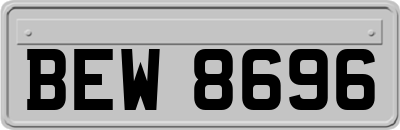 BEW 8696